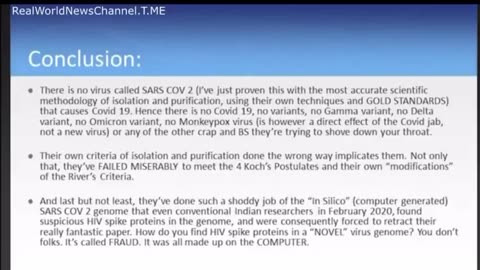 RealWorldNewsChannel.T.ME

Conclusion:

• There is no virus called SARS COV 2 (I've just proven this with the most accurate scientific methodology of isolation and purification, using their own techniques and GOLD STANDARDS) that causes Covid 19. Hence there is no Covid 19, no variants, no Gamma variant, no Delta variant, no Omicron variant, no Monkeypox virus (is however a direct effect of the Covid jab, not a new virus) or any of the other crap and BS they're trying to shove down your throat.

• Their own criteria of isolation and purification done the wrong way implicates them. Not only that, they've FAILED MISERABLY to meet the 4 Koch's Postulates and their own "modifications" of the River's Criteria.

• And last but not least, they've done such a shoddy job of the "In Silico" (computer generated) SARS COV 2 genome that even conventional Indian researchers in February 2020, found suspicious HIV spike proteins in the genome, and were consequently forced to retract their really fantastic paper. How do you find HIV spike proteins in a "NOVEL" virus genome? You don't folks. It's called FRAUD. It was all made up on the COMPUTER.